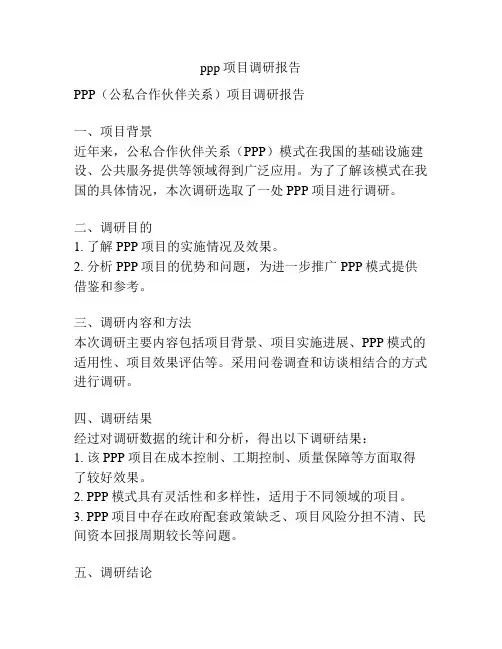 ppp 项目调研报告

PPP（公私合作伙伴关系）项目调研报告

一、项目背景
近年来，公私合作伙伴关系（PPP）模式在我国的基础设施建设、公共服务提供等领域得到广泛应用。为了了解该模式在我国的具体情况，本次调研选取了一处 PPP 项目进行调研。

二、调研目的
1. 了解 PPP 项目的实施情况及效果。
2. 分析 PPP 项目的优势和问题，为进一步推广 PPP 模式提供借鉴和参考。

三、调研内容和方法
本次调研主要内容包括项目背景、项目实施进展、PPP 模式的适用性、项目效果评估等。采用问卷调查和访谈相结合的方式进行调研。

四、调研结果
经过对调研数据的统计和分析，得出以下调研结果：
1. 该 PPP 项目在成本控制、工期控制、质量保障等方面取得了较好效果。
2. PPP 模式具有灵活性和多样性，适用于不同领域的项目。
3. PPP 项目中存在政府配套政策缺乏、项目风险分担不清、民间资本回报周期较长等问题。

五、调研结论